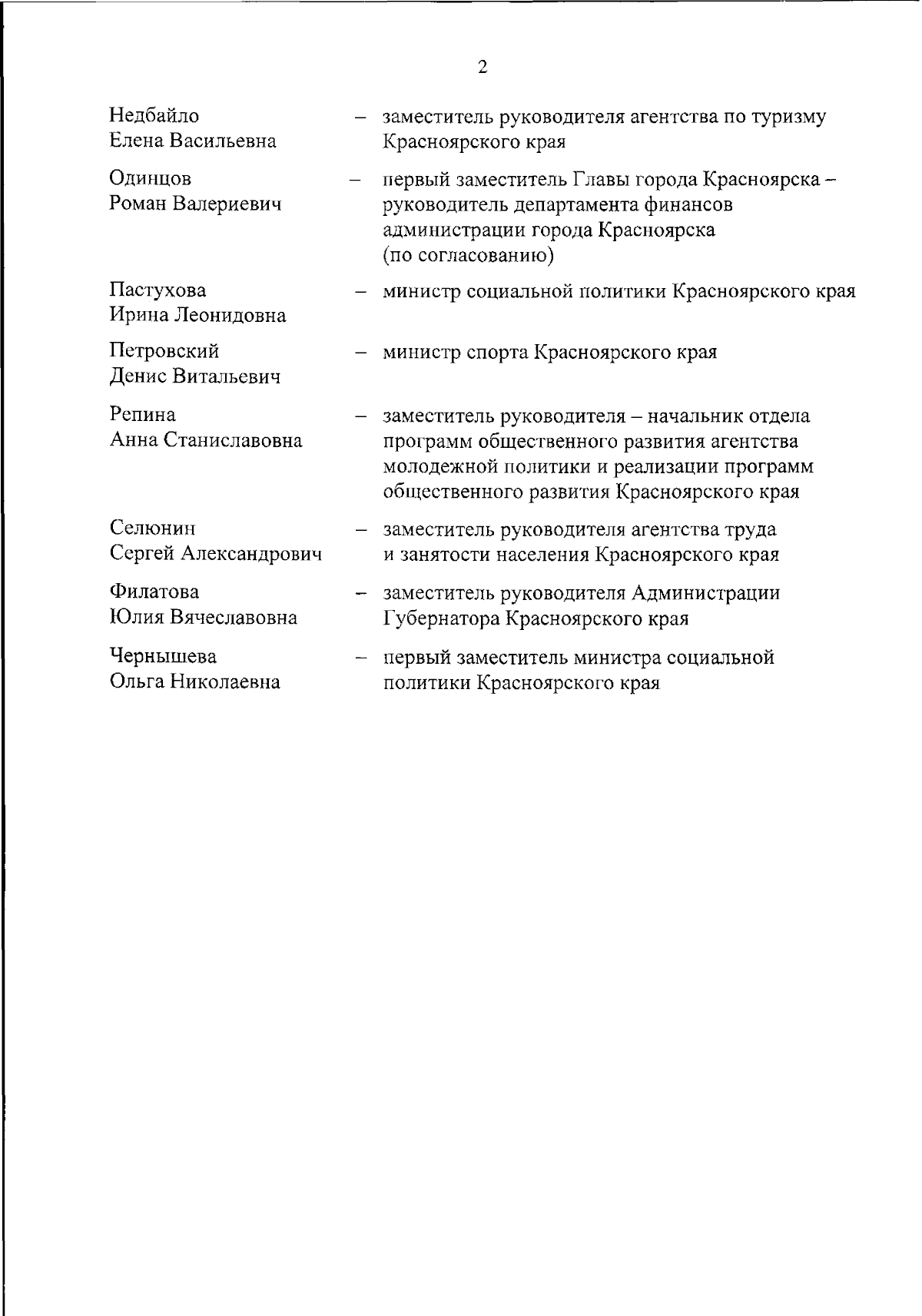 2

Недбайло Елена Васильевна – заместитель руководителя агентства по туризму Красноярского края

Одинцов Роман Валериевич – первый заместитель Главы города Красноярска – руководитель департамента финансов администрации города Красноярска (по согласованию)

Пастухова Ирина Леонидовна – министр социальной политики Красноярского края

Петровский Денис Витальевич – министр спорта Красноярского края

Репина Анна Станиславовна – заместитель руководителя – начальник отдела программ общественного развития агентства молодежной политики и реализации программ общественного развития Красноярского края

Селюнин Сергей Александрович – заместитель руководителя агентства труда и занятости населения Красноярского края

Филатова Юлия Вячеславовна – заместитель руководителя Администрации Губернатора Красноярского края

Чернышева Ольга Николаевна – первый заместитель министра социальной политики Красноярского края